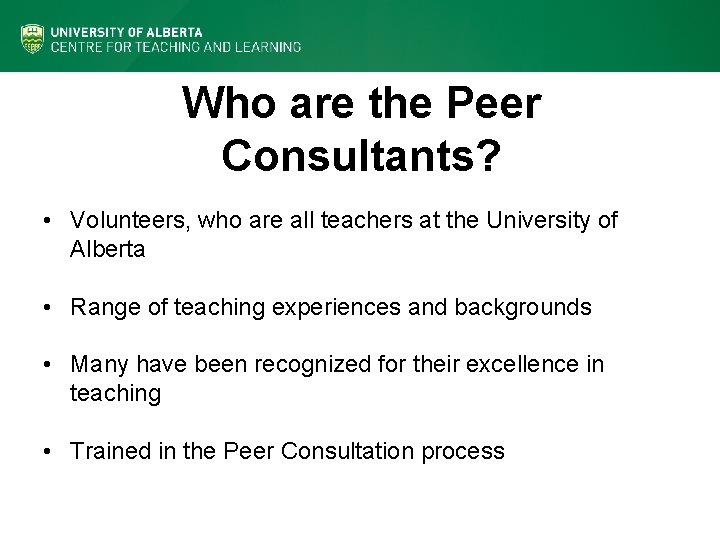 UNIVERSITY OF ALBERTA
CENTRE FOR TEACHING AND LEARNING

Who are the Peer Consultants?

• Volunteers, who are all teachers at the University of Alberta

• Range of teaching experiences and backgrounds

• Many have been recognized for their excellence in teaching

• Trained in the Peer Consultation process